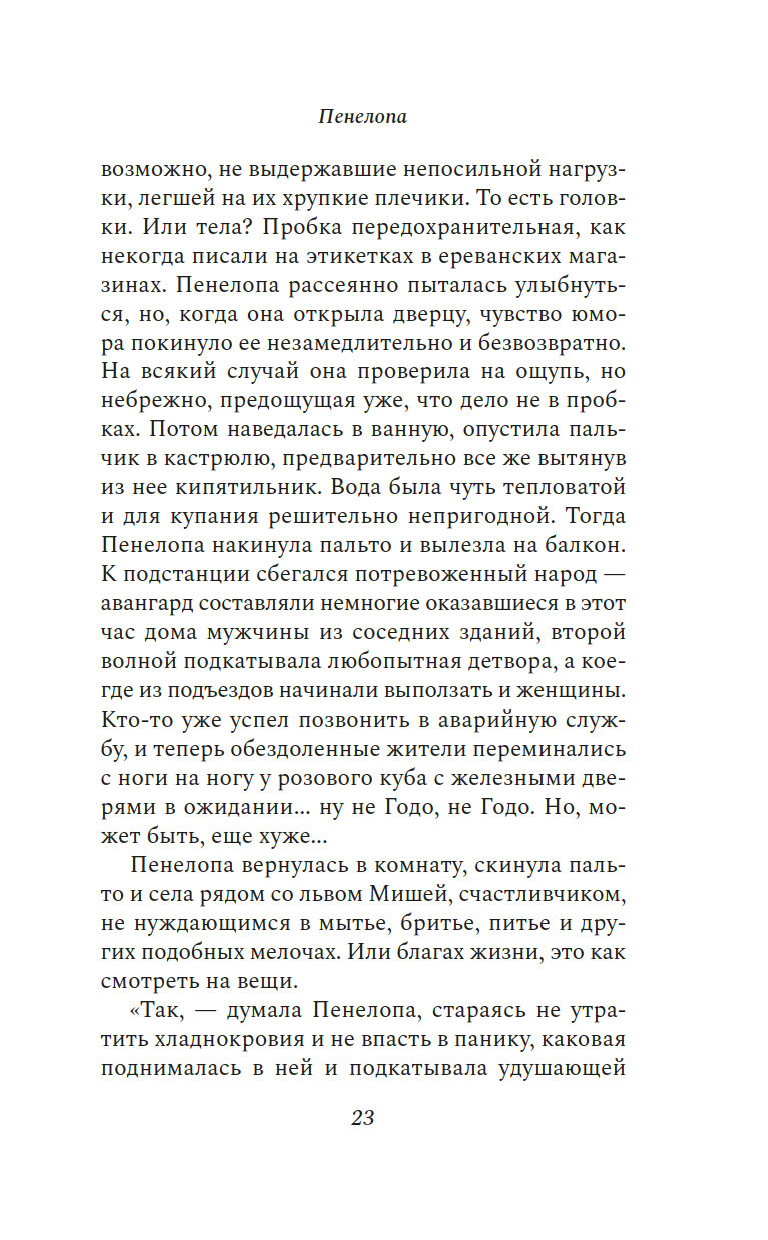 Пенелопа

возможно, не выдержавшие непосильной нагрузки, легшей на их хрупкие плечики. То есть головки. Или тела? Пробка передохранительная, как некогда писали на этикетках в ереванских магазинах. Пенелопа рассеянно пыталась улыбнуться, но, когда она открыла дверцу, чувство юмора покинуло ее незамедлительно и безвозвратно. На всякий случай она проверила на ощупь, но небрежно, предощущая уже, что дело не в пробках. Потом наведалась в ванную, опустила пальчик в кастрюлю, предварительно все же вытянув из нее кипятильник. Вода была чуть тепловатой и для купания решительно непригодной. Тогда Пенелопа накинула пальто и вылезла на балкон. К подстанции сбегался потревоженный народ — авангард составляли немногие оказавшиеся в этот час дома мужчины из соседних зданий, второй волной подкатывала любопытная детвора, а кое-где из подъездов начинали выползать и женщины. Кто-то уже успел позвонить в аварийную службу, и теперь обездоленные жители переминались с ноги на ногу у розового куба с железными дверями в ожидании... ну не Годо, не Годо. Но, может быть, еще хуже...

Пенелопа вернулась в комнату, скинула пальто и села рядом со львом Мишей, счастливчиком, не нуждающимся в мытье, бритье, питье и других подобных мелочах. Или благах жизни, это как смотреть на вещи.

«Так, — думала Пенелопа, стараясь не утратить хладнокровия и не впасть в панику, каковая поднималась в ней и подкатывала удушающей

23